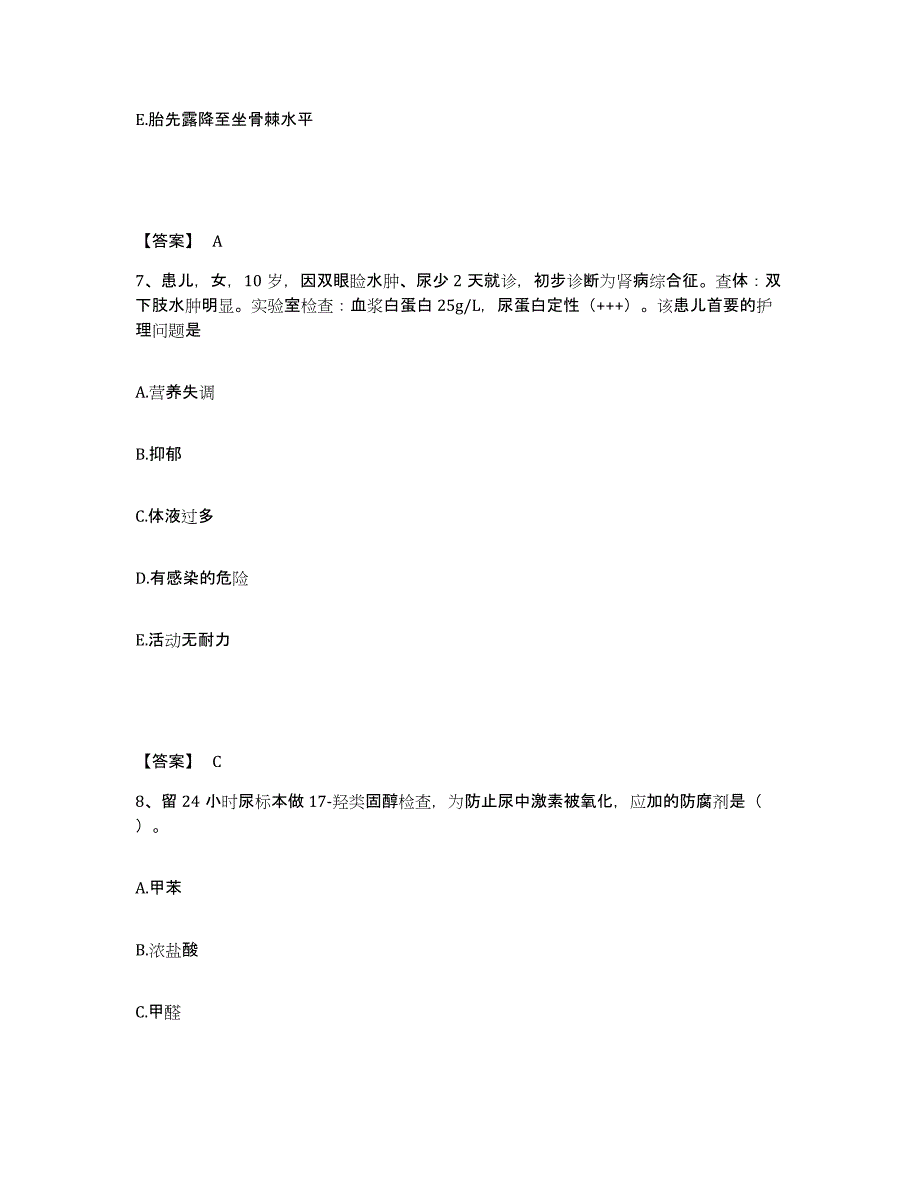 E.胎先露降至坐骨棘水平

【答案】 A

7、患儿，女，10 岁，因双眼睑水肿、尿少 2 天就诊，初步诊断为肾病综合征。查体：双下肢水肿明显。实验室检查：血浆白蛋白 25g/L，尿蛋白定性（+++）。该患儿首要的护理问题是

A.营养失调

B.抑郁

C.体液过多

D.有感染的危险

E.活动无耐力

【答案】 C

8、留 24 小时尿标本做 17-羟类固醇检查，为防止尿中激素被氧化，应加的防腐剂是（ ）。

A.甲苯

B.浓盐酸

C.甲醛